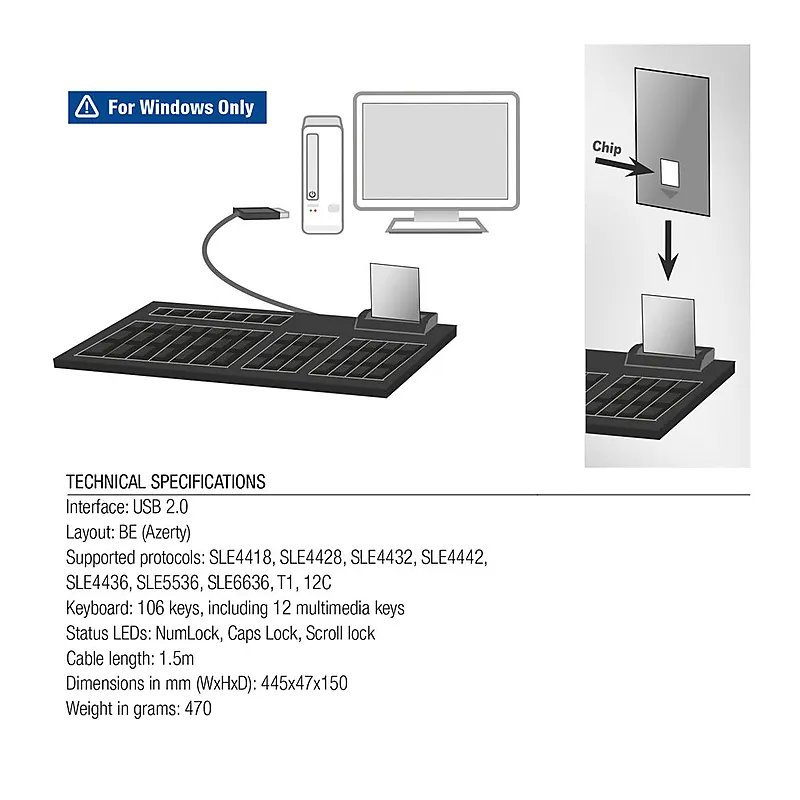 For Windows Only

Chip

TECHNICAL SPECIFICATIONS
Interface: USB 2.0
Layout: BE (Azerty)
Supported protocols: SLE4418, SLE4428, SLE4432, SLE4442, SLE4436, SLE5536, SLE6636, T1, 12C
Keyboard: 106 keys, including 12 multimedia keys
Status LEDs: NumLock, Caps Lock, Scroll lock
Cable length: 1.5m
Dimensions in mm (WxHxD): 445x47x150
Weight in grams: 470